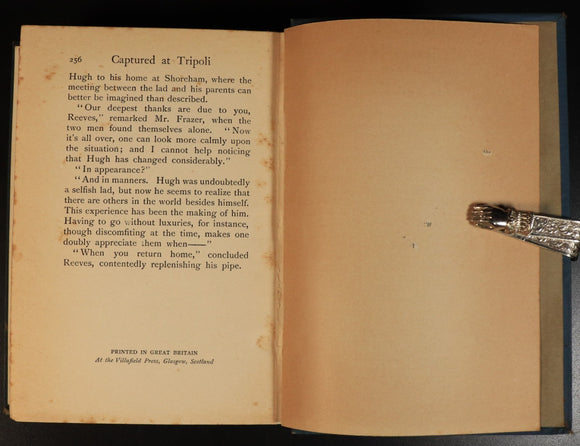 256 Captured at Tripoli

Hugh to his home at Shoreham, where the meeting between the lad and his parents can better be imagined than described.

"Our deepest thanks are due to you, Reeves," remarked Mr. Frazer, when the two men found themselves alone. "Now it's all over, one can look more calmly upon the situation; and I cannot help noticing that Hugh has changed considerably."

"In appearance?"

"And in manners. Hugh was undoubtedly a selfish lad, but now he seems to realize that there are others in the world besides himself. This experience has been the making of him. Having to go without luxuries, for instance, though discomfiting at the time, makes one doubly appreciate them when——"

"When you return home," concluded Reeves, contentedly replenishing his pipe.

PRINTED IN GREAT BRITAIN
At the Villafield Press, Glasgow, Scotland